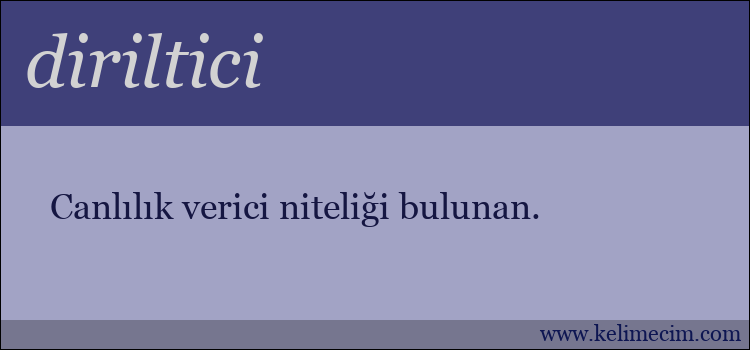 diriltici

Canlılık verici niteliği bulunan.

www.kelimecim.com